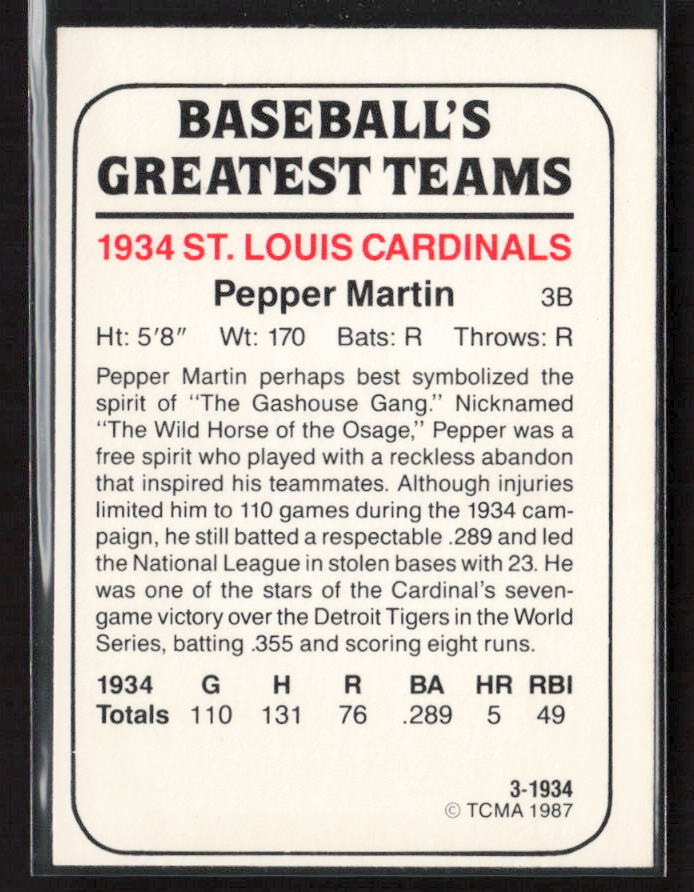 BASEBALL'S GREATEST TEAMS

1934 ST. LOUIS CARDINALS

Pepper Martin 3B

Ht: 5'8" Wt: 170 Bats: R Throws: R

Pepper Martin perhaps best symbolized the spirit of "The Gashouse Gang." Nicknamed "The Wild Horse of the Osage," Pepper was a free spirit who played with a reckless abandon that inspired his teammates. Although injuries limited him to 110 games during the 1934 campaign, he still batted a respectable .289 and led the National League in stolen bases with 23. He was one of the stars of the Cardinal's seven-game victory over the Detroit Tigers in the World Series, batting .355 and scoring eight runs.

| 1934 | G | H | R | BA | HR | RBI |
|---|---|---|---|---|---|---|
| Totals | 110 | 131 | 76 | .289 | 5 | 49 |

3-1934
© TCMA 1987